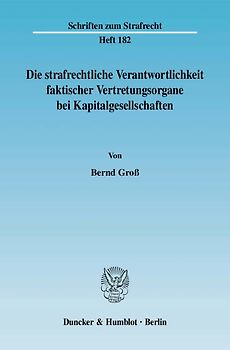 Schriften zum Strafrecht
Heft 182

Die strafrechtliche Verantwortlichkeit faktischer Vertretungsorgane bei Kapitalgesellschaften

Von

Bernd Groß

Duncker & Humblot · Berlin